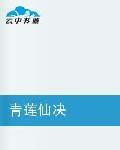 云中书城

青莲仙决